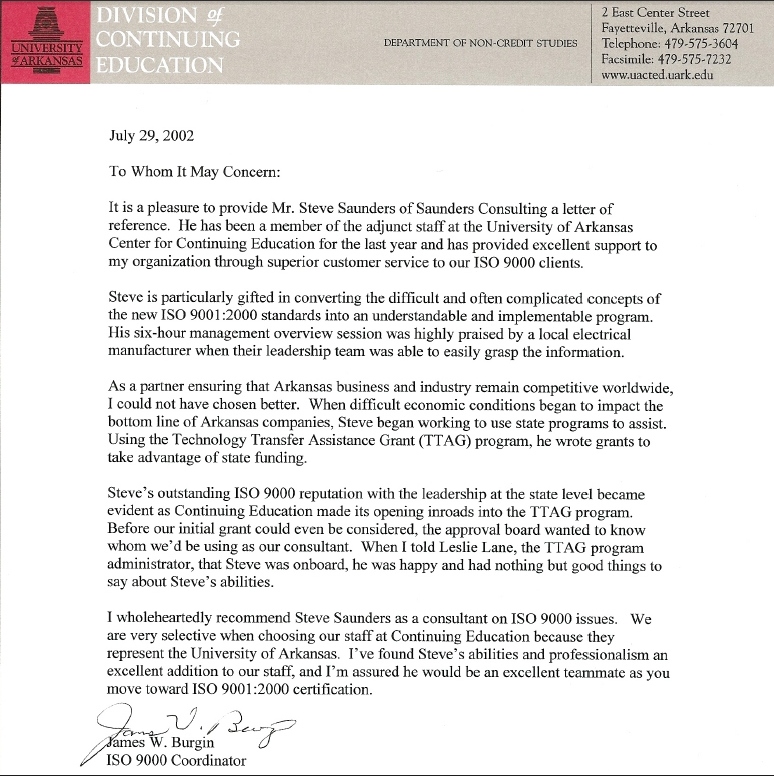 UNIVERSITY of ARKANSAS

DIVISION of CONTINUING EDUCATION

DEPARTMENT OF NON-CREDIT STUDIES

2 East Center Street
Fayetteville, Arkansas 72701
Telephone: 479-575-3604
Facsimile: 479-575-7232
www.uacted.uark.edu

July 29, 2002

To Whom It May Concern:

It is a pleasure to provide Mr. Steve Saunders of Saunders Consulting a letter of reference. He has been a member of the adjunct staff at the University of Arkansas Center for Continuing Education for the last year and has provided excellent support to my organization through superior customer service to our ISO 9000 clients.

Steve is particularly gifted in converting the difficult and often complicated concepts of the new ISO 9001:2000 standards into an understandable and implementable program. His six-hour management overview session was highly praised by a local electrical manufacturer when their leadership team was able to easily grasp the information.

As a partner ensuring that Arkansas business and industry remain competitive worldwide, I could not have chosen better. When difficult economic conditions began to impact the bottom line of Arkansas companies, Steve began working to use state programs to assist. Using the Technology Transfer Assistance Grant (TTAG) program, he wrote grants to take advantage of state funding.

Steve's outstanding ISO 9000 reputation with the leadership at the state level became evident as Continuing Education made its opening inroads into the TTAG program. Before our initial grant could even be considered, the approval board wanted to know whom we'd be using as our consultant. When I told Leslie Lane, the TTAG program administrator, that Steve was onboard, he was happy and had nothing but good things to say about Steve's abilities.

I wholeheartedly recommend Steve Saunders as a consultant on ISO 9000 issues. We are very selective when choosing our staff at Continuing Education because they represent the University of Arkansas. I've found Steve's abilities and professionalism an excellent addition to our staff, and I'm assured he would be an excellent teammate as you move toward ISO 9001:2000 certification.

James W. Burgin

James W. Burgin
ISO 9000 Coordinator